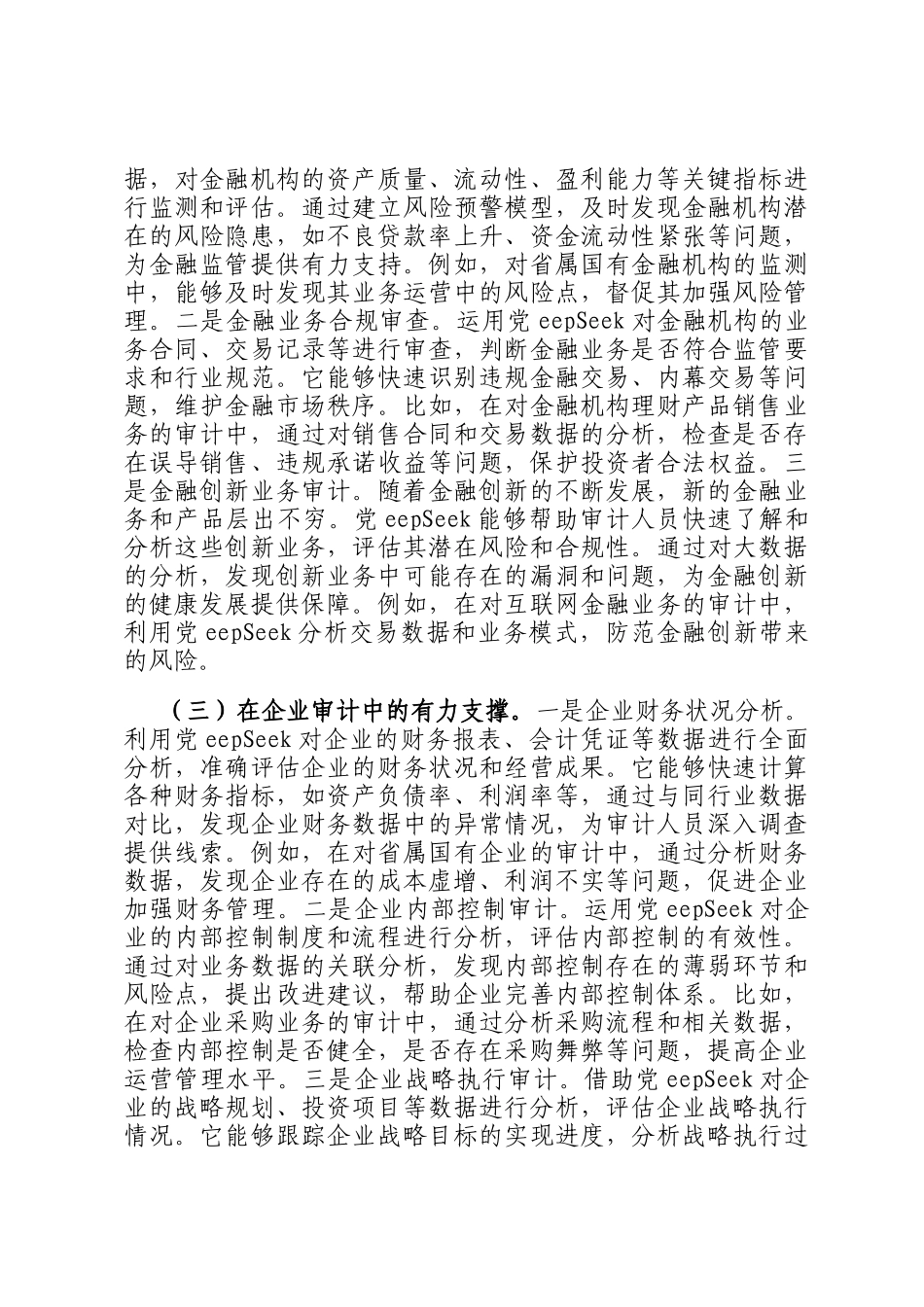 据，对金融机构的资产质量、流动性、盈利能力等关键指标进行监测和评估。通过建立风险预警模型，及时发现金融机构潜在的风险隐患，如不良贷款率上升、资金流动性紧张等问题，为金融监管提供有力支持。例如，对省属国有金融机构的监测中，能够及时发现其业务运营中的风险点，督促其加强风险管理。二是金融业务合规审查。运用党 eepSeek 对金融机构的业务合同、交易记录等进行审查，判断金融业务是否符合监管要求和行业规范。它能够快速识别违规金融交易、内幕交易等问题，维护金融市场秩序。比如，在对金融机构理财产品销售业务的审计中，通过对销售合同和交易数据的分析，检查是否存在误导销售、违规承诺收益等问题，保护投资者合法权益。三是金融创新业务审计。随着金融创新的不断发展，新的金融业务和产品层出不穷。党 eepSeek 能够帮助审计人员快速了解和分析这些创新业务，评估其潜在风险和合规性。通过对大数据的分析，发现创新业务中可能存在的漏洞和问题，为金融创新的健康发展提供保障。例如，在对互联网金融业务的审计中，利用党 eepSeek 分析交易数据和业务模式，防范金融创新带来的风险。

（三）在企业审计中的有力支撑。一是企业财务状况分析。利用党 eepSeek 对企业的财务报表、会计凭证等数据进行全面分析，准确评估企业的财务状况和经营成果。它能够快速计算各种财务指标，如资产负债率、利润率等，通过与同行业数据对比，发现企业财务数据中的异常情况，为审计人员深入调查提供线索。例如，在对省属国有企业的审计中，通过分析财务数据，发现企业存在的成本虚增、利润不实等问题，促进企业加强财务管理。二是企业内部控制审计。运用党 eepSeek 对企业的内部控制制度和流程进行分析，评估内部控制的有效性。通过对业务数据的关联分析，发现内部控制存在的薄弱环节和风险点，提出改进建议，帮助企业完善内部控制体系。比如，在对企业采购业务的审计中，通过分析采购流程和相关数据，检查内部控制是否健全，是否存在采购舞弊等问题，提高企业运营管理水平。三是企业战略执行审计。借助党 eepSeek 对企业的战略规划、投资项目等数据进行分析，评估企业战略执行情况。它能够跟踪企业战略目标的实现进度，分析战略执行过